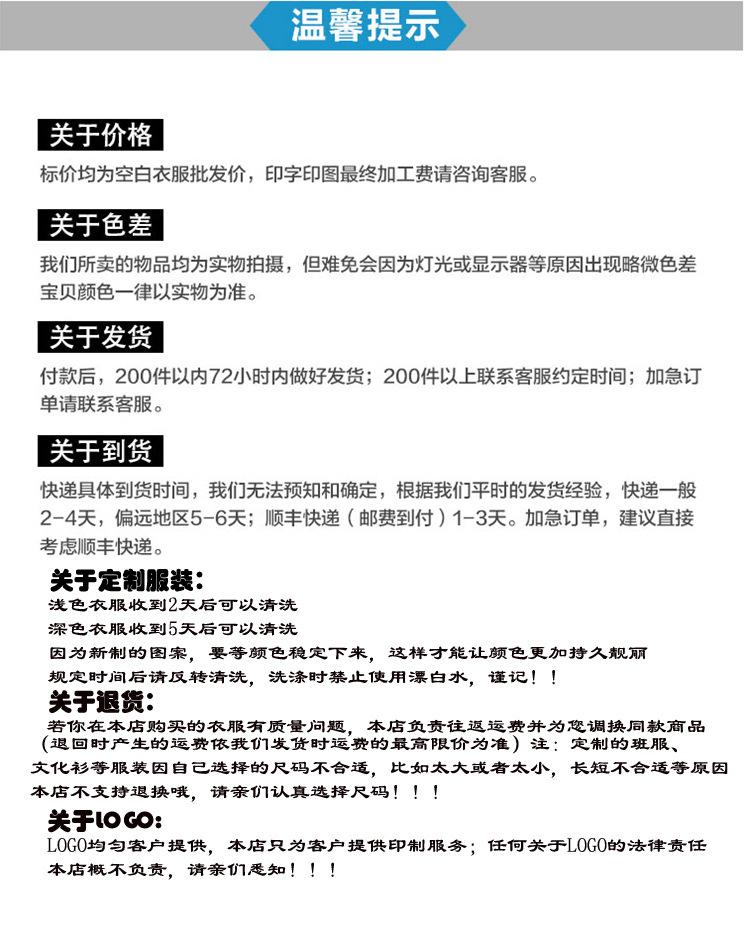 温馨提示

关于价格

标价均为空白衣服批发价，印字印图最终加工费请咨询客服。

关于色差

我们所卖的物品均为实物拍摄，但难免会因为灯光或显示器等原因出现略微色差宝贝颜色一律以实物为准。

关于发货

付款后，200件以内72小时内做好发货；200件以上联系客服约定时间；加急订单请联系客服。

关于到货

快递具体到货时间，我们无法预知和确定，根据我们平时的发货经验，快递一般2-4天，偏远地区5-6天；顺丰快递（邮费到付）1-3天。加急订单，建议直接考虑顺丰快递。

关于定制服装：

浅色衣服收到2天后可以清洗
深色衣服收到5天后可以清洗
因为新制的图案，要等颜色稳定下来，这样才能让颜色更加持久靓丽
规定时间后请反转清洗，洗涤时禁止使用漂白水，谨记！！

关于退货：

若你在本店购买的衣服有质量问题，本店负责往返运费并为您调换同款商品（退回时产生的运费依我们发货时运费的最高限价为准）注：定制的班服、文化衫等服装因自己选择的尺码不合适，比如太大或者太小，长短不合适等原因本店不支持退换哦，请亲们认真选择尺码！！！

关于LOGO：

LOGO均匀客户提供，本店只为客户提供印制服务；任何关于LOGO的法律责任本店概不负责，请亲们悉知！！！